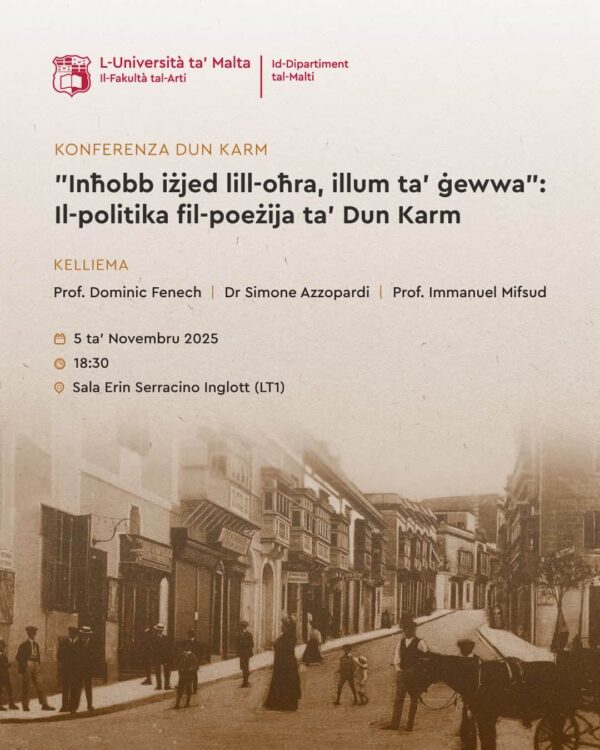 L-Università ta' Malta
Il-Fakultà tal-Arti

Id-Dipartiment
tal-Malti

KONFERENZA DUN KARM

"Inħobb iżjed lill-oħra, illum ta' ġewwa":
Il-politika fil-poeżija ta' Dun Karm

KELLIEMA

Prof. Dominic Fenech | Dr Simone Azzopardi | Prof. Immanuel Mifsud

5 ta' Novembru 2025

18:30

Sala Erin Serracino Inglott (LT1)